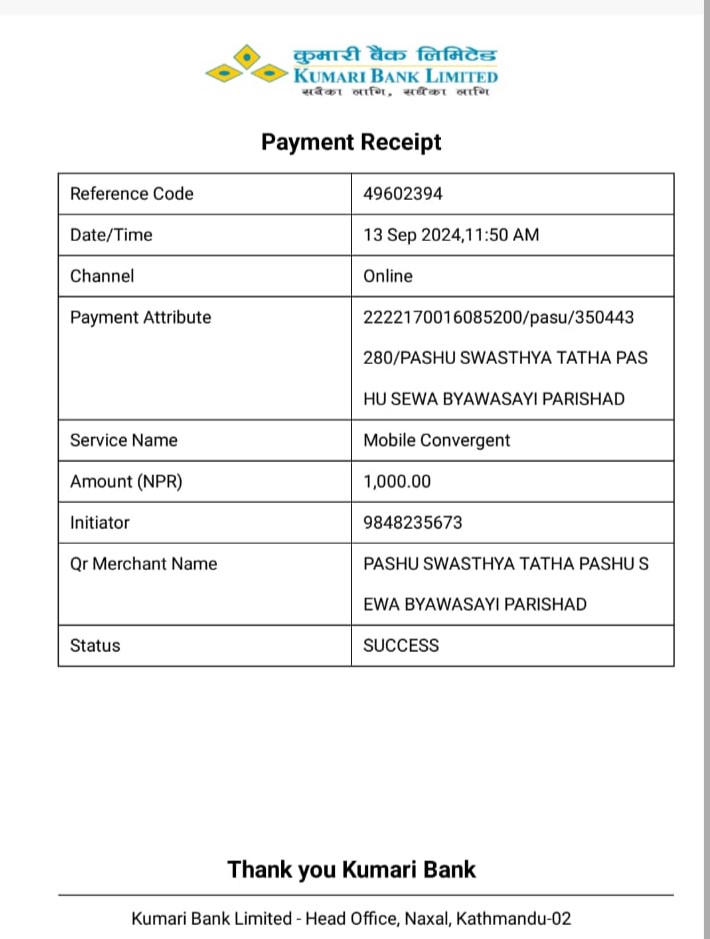 कुमारी बैंक लिमिटेड
KUMARI BANK LIMITED
सबैका लागि, सधैंका लागि

Payment Receipt

| Reference Code | 49602394 |
|---|---|
| Date/Time | 13 Sep 2024,11:50 AM |
| Channel | Online |
| Payment Attribute | 2222170016085200/pasu/350443280/PASHU SWASTHYA TATHA PASHU SEWA BYAWASAYI PARISHAD |
| Service Name | Mobile Convergent |
| Amount (NPR) | 1,000.00 |
| Initiator | 9848235673 |
| Qr Merchant Name | PASHU SWASTHYA TATHA PASHU SEWA BYAWASAYI PARISHAD |
| Status | SUCCESS |

Thank you Kumari Bank

Kumari Bank Limited - Head Office, Naxal, Kathmandu-02